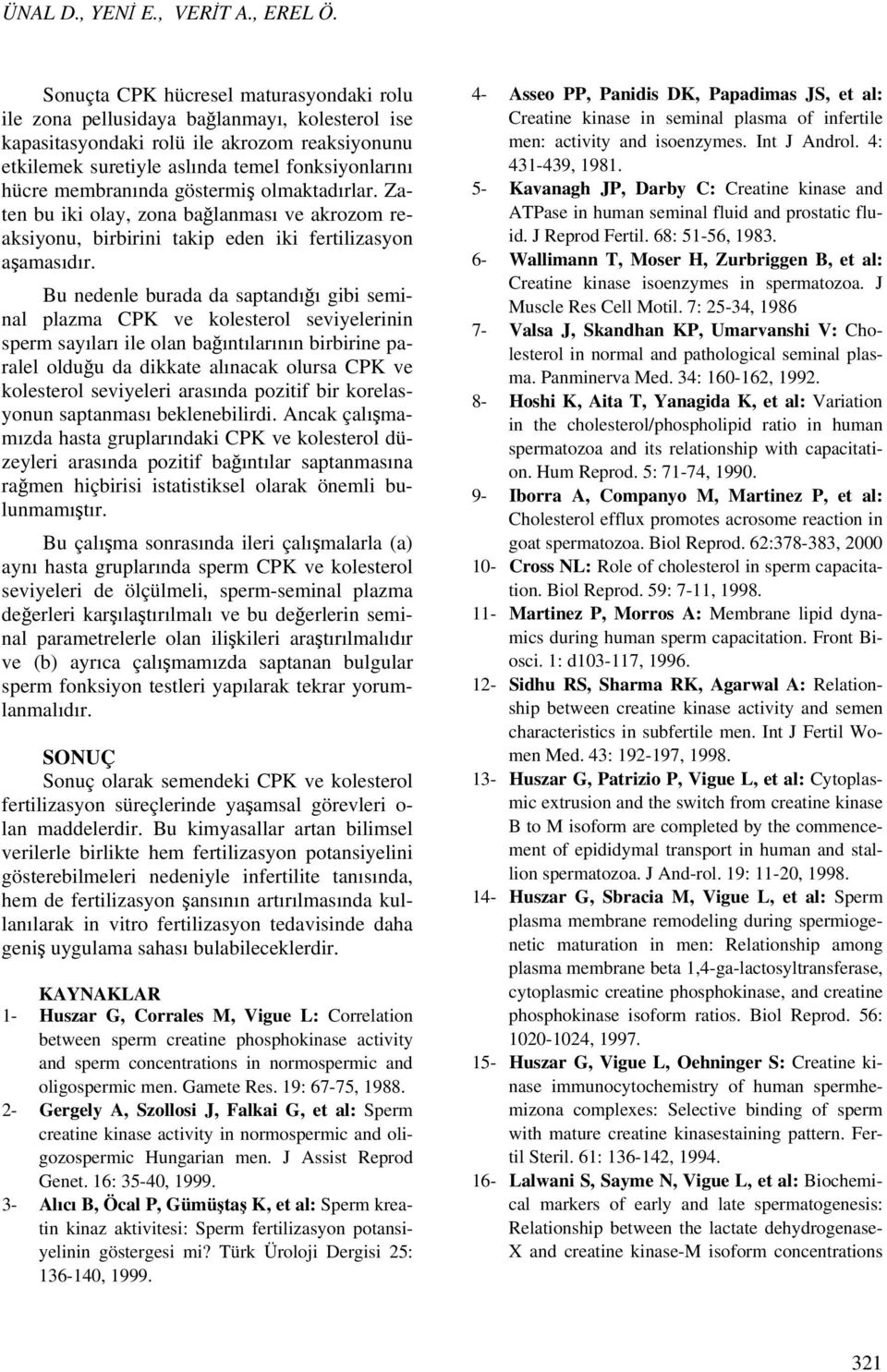 ÜNAL D., YENİ E., VERİT A., EREL Ö.

Sonuçta CPK hücresel maturasyondaki rolu ile zona pellusidaya bağlanmayı, kolesterol ise kapasitasyondaki rolü ile akrozom reaksiyonunu etkilemek suretiyle aslında temel fonksiyonlarını hücre membranında göstermiş olmaktadırlar. Zaten bu iki olay, zona bağlanması ve akrozom reaksiyonu, birbirini takip eden iki fertilizasyon aşamasıdır.

Bu nedenle burada da saptandığı gibi seminal plazma CPK ve kolesterol seviyelerinin sperm sayıları ile olan bağıntılarının birbirine paralel olduğu da dikkate alınacak olursa CPK ve kolesterol seviyeleri arasında pozitif bir korelasyonun saptanması beklenebilirdi. Ancak çalışmamızda hasta gruplarındaki CPK ve kolesterol düzeyleri arasında pozitif bağıntılar saptanmasına rağmen hiçbirisi istatistiksel olarak önemli bulunmamıştır.

Bu çalışma sonrasında ileri çalışmalarla (a) aynı hasta gruplarında sperm CPK ve kolesterol seviyeleri de ölçülmeli, sperm-seminal plazma değerleri karşılaştırılmalı ve bu değerlerin seminal parametrelerle olan ilişkileri araştırılmalıdır ve (b) ayrıca çalışmamızda saptanan bulgular sperm fonksiyon testleri yapılarak tekrar yorumlanmalıdır.

SONUÇ
Sonuç olarak semendeki CPK ve kolesterol fertilizasyon süreçlerinde yaşamsal görevleri olan maddelerdir. Bu kimyasallar artan bilimsel verilerle birlikte hem fertilizasyon potansiyelini gösterebilmeleri nedeniyle infertilite tanısında, hem de fertilizasyon şansının artırılmasında kullanılarak in vitro fertilizasyon tedavisinde daha geniş uygulama sahası bulabileceklerdir.

KAYNAKLAR
1- Huszar G, Corrales M, Vigue L: Correlation between sperm creatine phosphokinase activity and sperm concentrations in normospermic and oligospermic men. Gamete Res. 19: 67-75, 1988.
2- Gergely A, Szollosi J, Falkai G, et al: Sperm creatine kinase activity in normospermic and oligozospermic Hungarian men. J Assist Reprod Genet. 16: 35-40, 1999.
3- Alıcı B, Öcal P, Gümüştaş K, et al: Sperm kreatin kinaz aktivitesi: Sperm fertilizasyon potansiyelinin göstergesi mi? Türk Üroloji Dergisi 25: 136-140, 1999.
4- Asseo PP, Panidis DK, Papadimas JS, et al: Creatine kinase in seminal plasma of infertile men: activity and isoenzymes. Int J Androl. 4: 431-439, 1981.
5- Kavanagh JP, Darby C: Creatine kinase and ATPase in human seminal fluid and prostatic fluid. J Reprod Fertil. 68: 51-56, 1983.
6- Wallimann T, Moser H, Zurbriggen B, et al: Creatine kinase isoenzymes in spermatozoa. J Muscle Res Cell Motil. 7: 25-34, 1986
7- Valsa J, Skandhan KP, Umarvanshi V: Cholesterol in normal and pathological seminal plasma. Panminerva Med. 34: 160-162, 1992.
8- Hoshi K, Aita T, Yanagida K, et al: Variation in the cholesterol/phospholipid ratio in human spermatozoa and its relationship with capacitation. Hum Reprod. 5: 71-74, 1990.
9- Iborra A, Companyo M, Martinez P, et al: Cholesterol efflux promotes acrosome reaction in goat spermatozoa. Biol Reprod. 62:378-383, 2000
10- Cross NL: Role of cholesterol in sperm capacitation. Biol Reprod. 59: 7-11, 1998.
11- Martinez P, Morros A: Membrane lipid dynamics during human sperm capacitation. Front Biosci. 1: d103-117, 1996.
12- Sidhu RS, Sharma RK, Agarwal A: Relationship between creatine kinase activity and semen characteristics in subfertile men. Int J Fertil Women Med. 43: 192-197, 1998.
13- Huszar G, Patrizio P, Vigue L, et al: Cytoplasmic extrusion and the switch from creatine kinase B to M isoform are completed by the commencement of epididymal transport in human and stallion spermatozoa. J And-rol. 19: 11-20, 1998.
14- Huszar G, Sbracia M, Vigue L, et al: Sperm plasma membrane remodeling during spermiogenetic maturation in men: Relationship among plasma membrane beta 1,4-ga-lactosyltransferase, cytoplasmic creatine phosphokinase, and creatine phosphokinase isoform ratios. Biol Reprod. 56: 1020-1024, 1997.
15- Huszar G, Vigue L, Oehninger S: Creatine kinase immunocytochemistry of human spermhemizona complexes: Selective binding of sperm with mature creatine kinasestaining pattern. Fertil Steril. 61: 136-142, 1994.
16- Lalwani S, Sayme N, Vigue L, et al: Biochemical markers of early and late spermatogenesis: Relationship between the lactate dehydrogenase-X and creatine kinase-M isoform concentrations

321